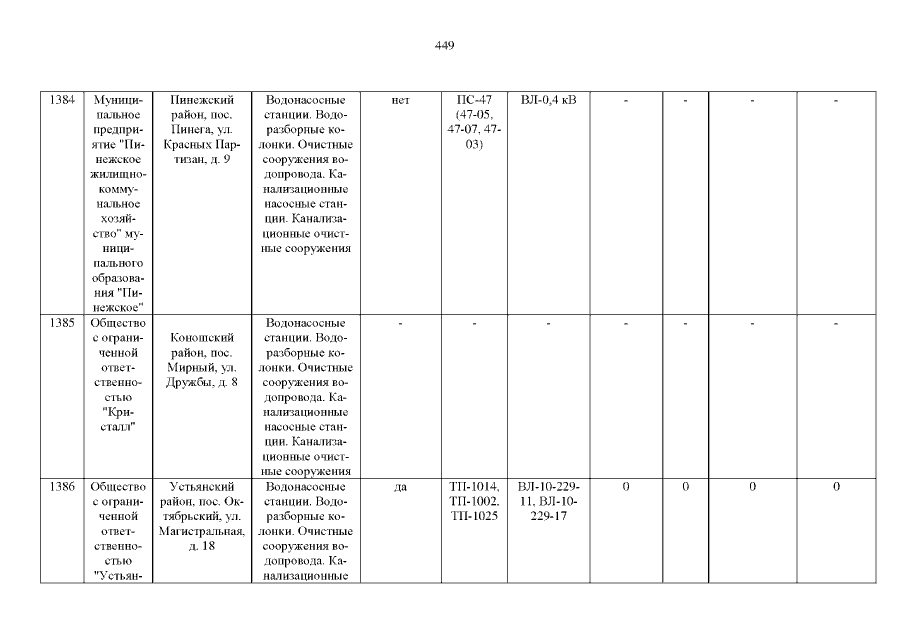 449

| 1384 | Муниципальное предприятие "Пинежское жилищно-коммунальное хозяйство" муниципального образования "Пинежское" | Пинежский район, пос. Пинега, ул. Красных Партизан, д. 9 | Водонасосные станции. Водоразборные колонки. Очистные сооружения водопровода. Канализационные насосные станции. Канализационные очистные сооружения | нет | ПС-47 (47-05, 47-07, 47-03) | ВЛ-0,4 кВ | - | - | - | - |
|---|---|---|---|---|---|---|---|---|---|---|
| 1385 | Общество с ограниченной ответственностью "Кристалл" | Коношский район, пос. Мирный, ул. Дружбы, д. 8 | Водонасосные станции. Водоразборные колонки. Очистные сооружения водопровода. Канализационные насосные станции. Канализационные очистные сооружения | - | - | - | - | - | - | - |
| 1386 | Общество с ограниченной ответственностью "Устьян- | Устьянский район, пос. Октябрьский, ул. Магистральная, д. 18 | Водонасосные станции. Водоразборные колонки. Очистные сооружения водопровода. Канализационные | да | ТП-1014, ТП-1002. ТП-1025 | ВЛ-10-229-11, ВЛ-10-229-17 | 0 | 0 | 0 | 0 |